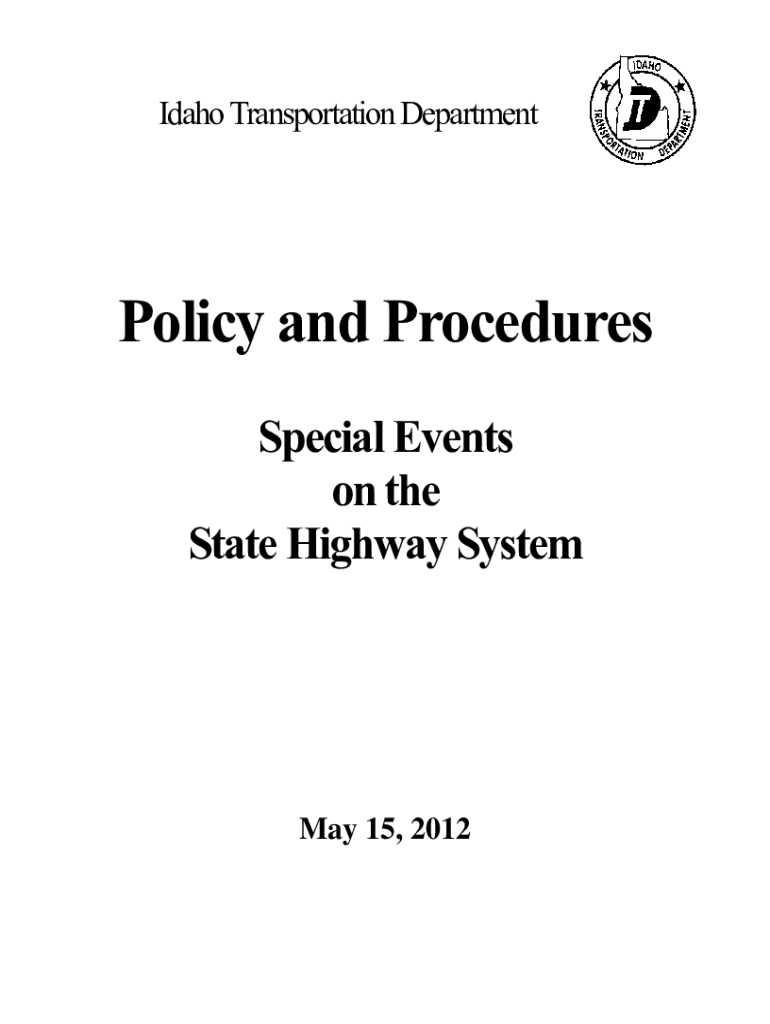 Idaho Transportation Department

IDAHO TRANSPORTATION DEPARTMENT

Policy and Procedures

Special Events
on the
State Highway System

May 15, 2012